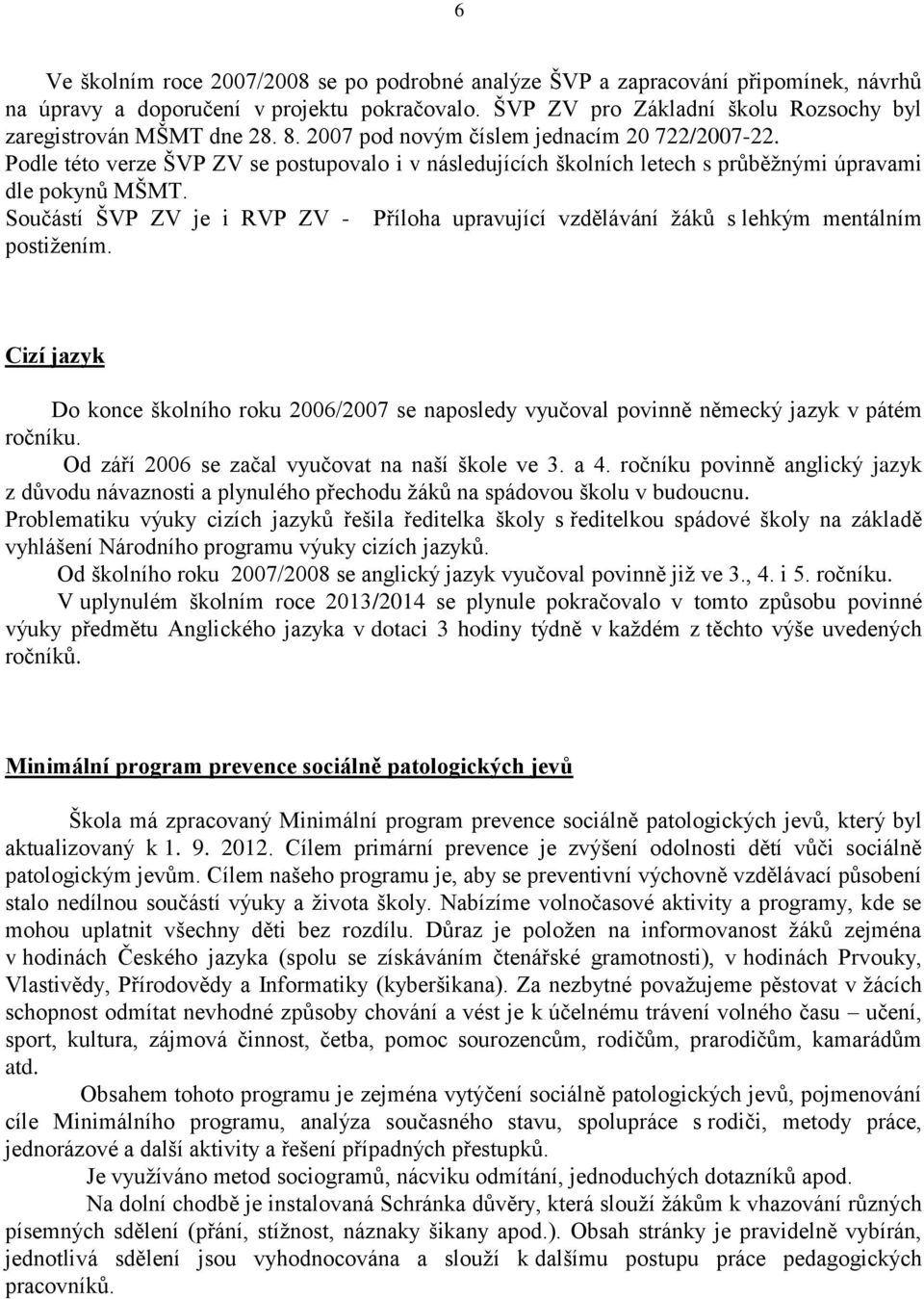 6

Ve školním roce 2007/2008 se po podrobné analýze ŠVP a zapracování připomínek, návrhů na úpravy a doporučení v projektu pokračovalo. ŠVP ZV pro Základní školu Rozsochy byl zaregistrován MŠMT dne 28. 8. 2007 pod novým číslem jednacím 20 722/2007-22.
Podle této verze ŠVP ZV se postupovalo i v následujících školních letech s průběžnými úpravami dle pokynů MŠMT.
Součástí ŠVP ZV je i RVP ZV - Příloha upravující vzdělávání žáků s lehkým mentálním postižením.

Cizí jazyk

Do konce školního roku 2006/2007 se naposledy vyučoval povinně německý jazyk v pátém ročníku.
Od září 2006 se začal vyučovat na naší škole ve 3. a 4. ročníku povinně anglický jazyk z důvodu návaznosti a plynulého přechodu žáků na spádovou školu v budoucnu.
Problematiku výuky cizích jazyků řešila ředitelka školy s ředitelkou spádové školy na základě vyhlášení Národního programu výuky cizích jazyků.
Od školního roku 2007/2008 se anglický jazyk vyučoval povinně již ve 3., 4. i 5. ročníku.
V uplynulém školním roce 2013/2014 se plynule pokračovalo v tomto způsobu povinné výuky předmětu Anglického jazyka v dotaci 3 hodiny týdně v každém z těchto výše uvedených ročníků.

Minimální program prevence sociálně patologických jevů

Škola má zpracovaný Minimální program prevence sociálně patologických jevů, který byl aktualizovaný k 1. 9. 2012. Cílem primární prevence je zvýšení odolnosti dětí vůči sociálně patologickým jevům. Cílem našeho programu je, aby se preventivní výchovně vzdělávací působení stalo nedílnou součástí výuky a života školy. Nabízíme volnočasové aktivity a programy, kde se mohou uplatnit všechny děti bez rozdílu. Důraz je položen na informovanost žáků zejména v hodinách Českého jazyka (spolu se získáváním čtenářské gramotnosti), v hodinách Prvouky, Vlastivědy, Přírodovědy a Informatiky (kyberšikana). Za nezbytné považujeme pěstovat v žácích schopnost odmítat nevhodné způsoby chování a vést je k účelnému trávení volného času – učení, sport, kultura, zájmová činnost, četba, pomoc sourozencům, rodičům, prarodičům, kamarádům atd.
Obsahem tohoto programu je zejména vytýčení sociálně patologických jevů, pojmenování cíle Minimálního programu, analýza současného stavu, spolupráce s rodiči, metody práce, jednorázové a další aktivity a řešení případných přestupků.
Je využíváno metod sociogramů, nácviku odmítání, jednoduchých dotazníků apod.
Na dolní chodbě je instalovaná Schránka důvěry, která slouží žákům k vhazování různých písemných sdělení (přání, stížnost, náznaky šikany apod.). Obsah stránky je pravidelně vybírán, jednotlivá sdělení jsou vyhodnocována a slouží k dalšímu postupu práce pedagogických pracovníků.